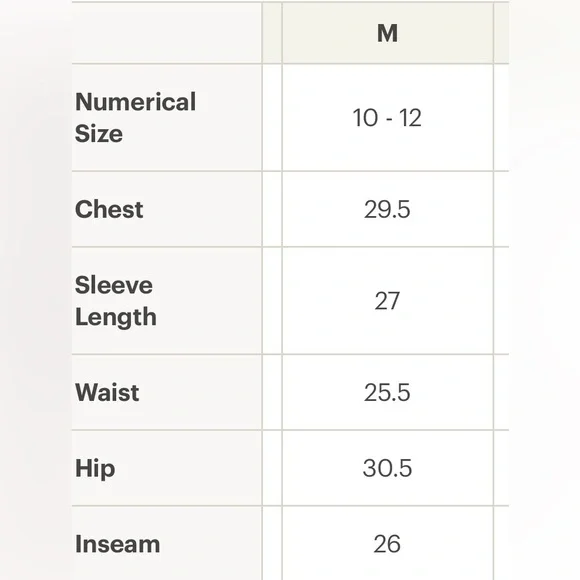 | | M |
|---|---|
| Numerical Size | 10 - 12 |
| Chest | 29.5 |
| Sleeve Length | 27 |
| Waist | 25.5 |
| Hip | 30.5 |
| Inseam | 26 |